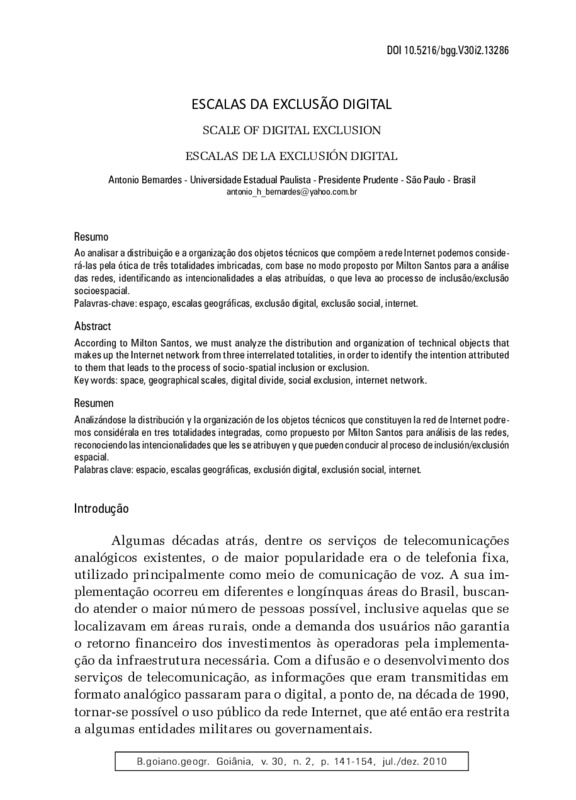 DOI 10.5216/bgg.V30i2.13286

ESCALAS DA EXCLUSÃO DIGITAL

SCALE OF DIGITAL EXCLUSION

ESCALAS DE LA EXCLUSIÓN DIGITAL

Antonio Bernardes - Universidade Estadual Paulista - Presidente Prudente - São Paulo - Brasil
antonio_h_bernardes@yahoo.com.br

Resumo
Ao analisar a distribuição e a organização dos objetos técnicos que compõem a rede Internet podemos considerá-las pela ótica de três totalidades imbricadas, com base no modo proposto por Milton Santos para a análise das redes, identificando as intencionalidades a elas atribuídas, o que leva ao processo de inclusão/exclusão socioespacial.
Palavras-chave: espaço, escalas geográficas, exclusão digital, exclusão social, internet.

Abstract
According to Milton Santos, we must analyze the distribution and organization of technical objects that makes up the Internet network from three interrelated totalities, in order to identify the intention attributed to them that leads to the process of socio-spatial inclusion or exclusion.
Key words: space, geographical scales, digital divide, social exclusion, internet network.

Resumen
Analizándose la distribución y la organización de los objetos técnicos que constituyen la red de Internet podremos considérala en tres totalidades integradas, como propuesto por Milton Santos para análisis de las redes, reconociendo las intencionalidades que les se atribuyen y que pueden conducir al proceso de inclusión/exclusión espacial.
Palabras clave: espacio, escalas geográficas, exclusión digital, exclusión social, internet.

Introdução

Algumas décadas atrás, dentre os serviços de telecomunicações analógicos existentes, o de maior popularidade era o de telefonia fixa, utilizado principalmente como meio de comunicação de voz. A sua implementação ocorreu em diferentes e longínquas áreas do Brasil, buscando atender o maior número de pessoas possível, inclusive aquelas que se localizavam em áreas rurais, onde a demanda dos usuários não garantia o retorno financeiro dos investimentos às operadoras pela implementação da infraestrutura necessária. Com a difusão e o desenvolvimento dos serviços de telecomunicação, as informações que eram transmitidas em formato analógico passaram para o digital, a ponto de, na década de 1990, tornar-se possível o uso público da rede Internet, que até então era restrita a algumas entidades militares ou governamentais.

B.goiano.geogr. Goiânia, v. 30, n. 2, p. 141-154, jul./dez. 2010